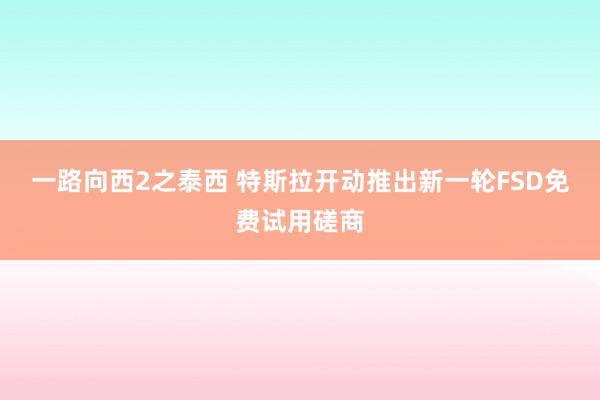 一路向西2之泰西 特斯拉开动推出新一轮FSD免费试用磋商